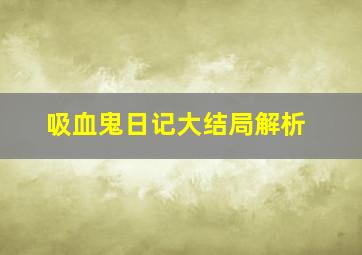 吸血鬼日记大结局解析